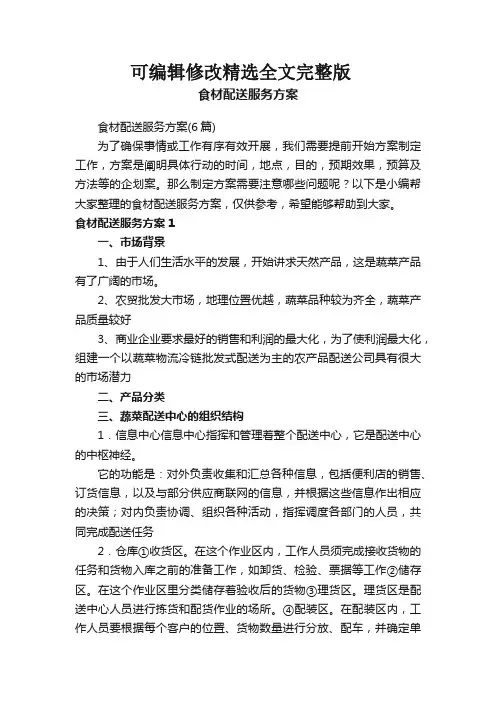 可编辑修改精选全文完整版
食材配送服务方案

食材配送服务方案(6 篇)

为了确保事情或工作有序有效开展，我们需要提前开始方案制定工作，方案是阐明具体行动的时间，地点，目的，预期效果，预算及方法等的企划案。那么制定方案需要注意哪些问题呢？以下是小编帮大家整理的食材配送服务方案，仅供参考，希望能够帮助到大家。

食材配送服务方案 1

一、市场背景

1、由于人们生活水平的发展，开始讲求天然产品，这是蔬菜产品有了广阔的市场。

2、农贸批发大市场，地理位置优越，蔬菜品种较为齐全，蔬菜产品质量较好

3、商业企业要求最好的销售和利润的最大化，为了使利润最大化，组建一个以蔬菜物流冷链批发式配送为主的农产品配送公司具有很大的市场潜力

二、产品分类

三、蔬菜配送中心的组织结构

1．信息中心信息中心指挥和管理着整个配送中心，它是配送中心的中枢神经。

它的功能是：对外负责收集和汇总各种信息，包括便利店的销售、订货信息，以及与部分供应商联网的信息，并根据这些信息作出相应的决策；对内负责协调、组织各种活动，指挥调度各部门的人员，共同完成配送任务

2．仓库①收货区。在这个作业区内，工作人员须完成接收货物的任务和货物入库之前的准备工作，如卸货、检验、票据等工作②储存区。在这个作业区里分类储存着验收后的货物③理货区。理货区是配送中心人员进行拣货和配货作业的场所。④配装区。在配装区内，工作人员要根据每个客户的位置、货物数量进行分放、配车，并确定单